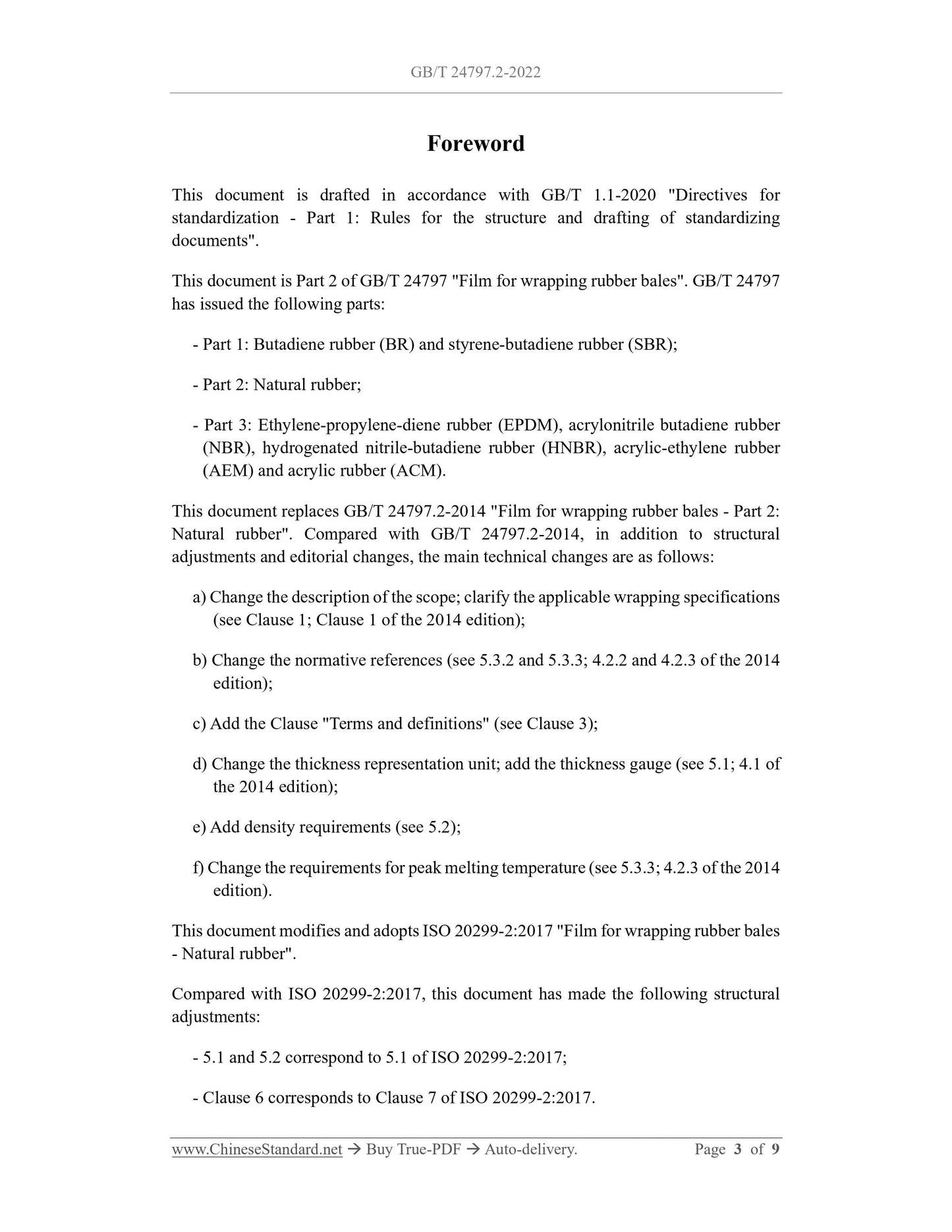 GB/T 24797.2-2022

Foreword

This document is drafted in accordance with GB/T 1.1-2020 "Directives for standardization - Part 1: Rules for the structure and drafting of standardizing documents".

This document is Part 2 of GB/T 24797 "Film for wrapping rubber bales". GB/T 24797 has issued the following parts:

- Part 1: Butadiene rubber (BR) and styrene-butadiene rubber (SBR);

- Part 2: Natural rubber;

- Part 3: Ethylene-propylene-diene rubber (EPDM), acrylonitrile butadiene rubber (NBR), hydrogenated nitrile-butadiene rubber (HNBR), acrylic-ethylene rubber (AEM) and acrylic rubber (ACM).

This document replaces GB/T 24797.2-2014 "Film for wrapping rubber bales - Part 2: Natural rubber". Compared with GB/T 24797.2-2014, in addition to structural adjustments and editorial changes, the main technical changes are as follows:

a) Change the description of the scope; clarify the applicable wrapping specifications (see Clause 1; Clause 1 of the 2014 edition);

b) Change the normative references (see 5.3.2 and 5.3.3; 4.2.2 and 4.2.3 of the 2014 edition);

c) Add the Clause "Terms and definitions" (see Clause 3);

d) Change the thickness representation unit; add the thickness gauge (see 5.1; 4.1 of the 2014 edition);

e) Add density requirements (see 5.2);

f) Change the requirements for peak melting temperature (see 5.3.3; 4.2.3 of the 2014 edition).

This document modifies and adopts ISO 20299-2:2017 "Film for wrapping rubber bales - Natural rubber".

Compared with ISO 20299-2:2017, this document has made the following structural adjustments:

- 5.1 and 5.2 correspond to 5.1 of ISO 20299-2:2017;

- Clause 6 corresponds to Clause 7 of ISO 20299-2:2017.

www.ChineseStandard.net → Buy True-PDF → Auto-delivery. Page 3 of 9